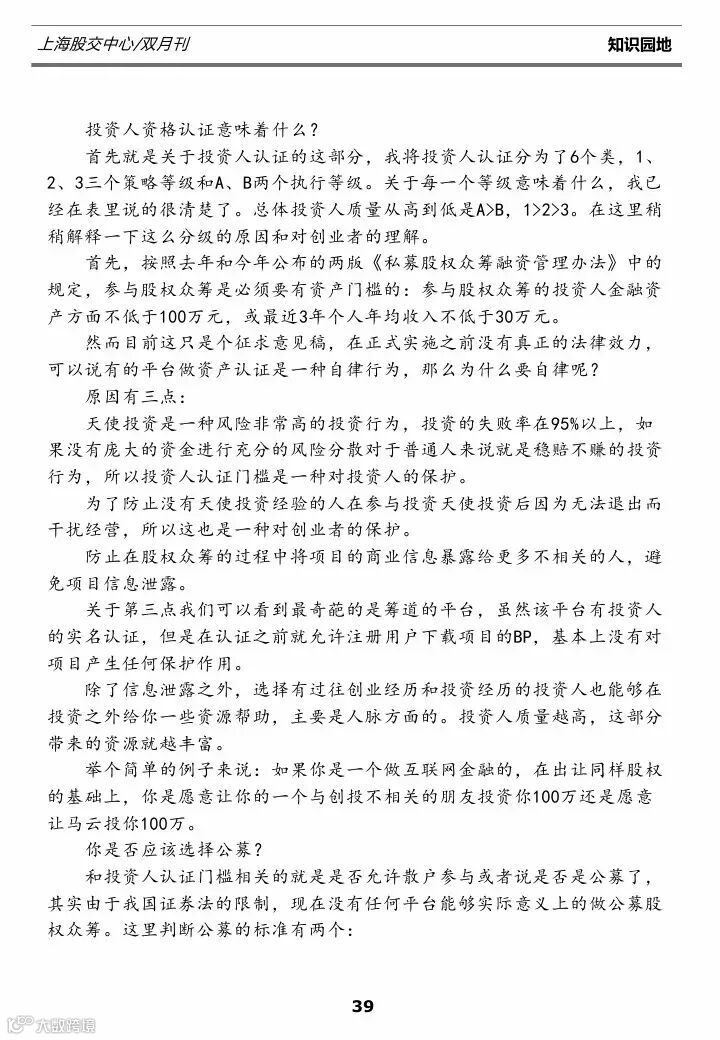 上海股交中心/双月刊

知识园地

投资人资格认证意味着什么？

首先就是关于投资人认证的这部分，我将投资人认证分为了6个类，1、2、3三个策略等级和A、B两个执行等级。关于每一个等级意味着什么，我已经在表里说的很清楚了。总体投资人质量从高到低是A>B，1>2>3。在这里稍稍解释一下这么分级的原因和对创业者的理解。

首先，按照去年和今年公布的两版《私募股权众筹融资管理办法》中的规定，参与股权众筹是必须要有资产门槛的：参与股权众筹的投资人金融资产方面不低于100万元，或最近3年个人年均收入不低于30万元。

然而目前这只是个征求意见稿，在正式实施之前没有真正的法律效力，可以说有的平台做资产认证是一种自律行为，那么为什么要自律呢？

原因有三点：

天使投资是一种风险非常高的投资行为，投资的失败率在95%以上，如果没有庞大的资金进行充分的风险分散对于普通人来说就是稳赔不赚的投资行为，所以投资人认证门槛是一种对投资人的保护。

为了防止没有天使投资经验的人在参与投资天使投资后因为无法退出而干扰经营，所以这也是一种对创业者的保护。

防止在股权众筹的过程中将项目的商业信息暴露给更多不相关的人，避免项目信息泄露。

关于第三点我们可以看到最奇葩的是筹道的平台，虽然该平台有投资人的实名认证，但是在认证之前就允许注册用户下载项目的BP，基本上没有对项目产生任何保护作用。

除了信息泄露之外，选择有过往创业经历和投资经历的投资人也能够在投资之外给你一些资源帮助，主要是人脉方面的。投资人质量越高，这部分带来的资源就越丰富。

举个简单的例子来说：如果你是一个做互联网金融的，在出让同样股权的基础上，你是愿意让你的一个与创投不相关的朋友投资你100万还是愿意让马云投你100万。

你是否应该选择公募？

和投资人认证门槛相关的就是是否允许散户参与或者说是否是公募了，其实由于我国证券法的限制，现在没有任何平台能够实际意义上的做公募股权众筹。这里判断公募的标准有两个：

39

大数跨境